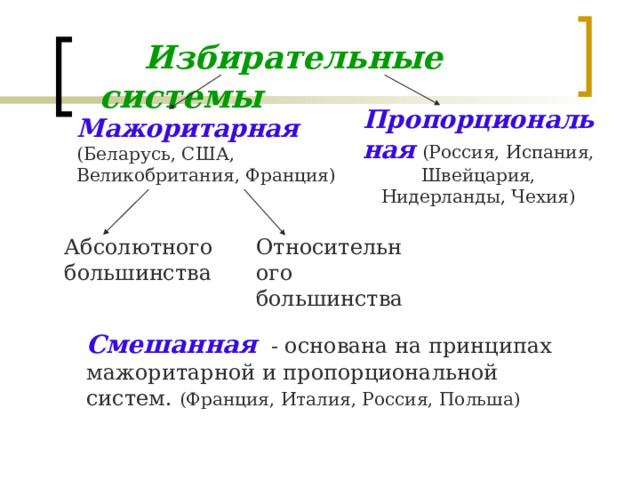 Избирательные системы

Мажоритарная (Беларусь, США, Великобритания, Франция)

Пропорциональная (Россия, Испания, Швейцария, Нидерланды, Чехия)

Абсолютного большинства

Относительного большинства

Смешанная - основана на принципах мажоритарной и пропорциональной систем. (Франция, Италия, Россия, Польша)